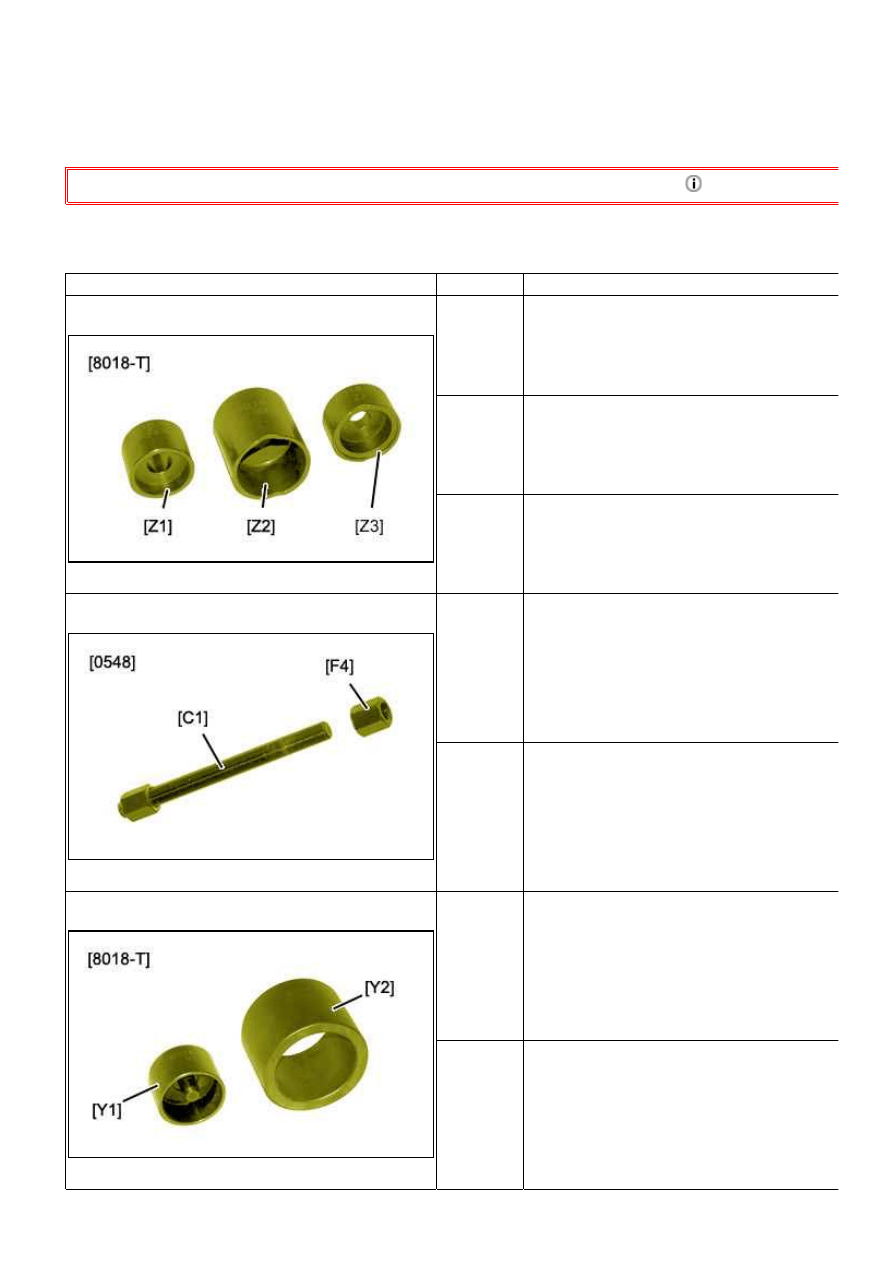 [8018-T]

[Z1]

[Z2]

[Z3]

[0548]

[F4]

[C1]

[8018-T]

[Y2]

[Y1]